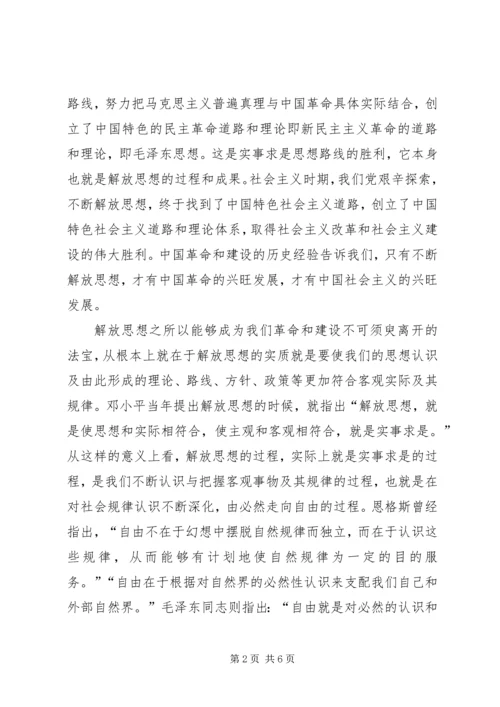 路线，努力把马克思主义普遍真理与中国革命具体实际结合，创立了中国特色的民主革命道路和理论即新民主主义革命的道路和理论，即毛泽东思想。这是实事求是思想路线的胜利，它本身也就是解放思想的过程和成果。社会主义时期，我们党艰辛探索，不断解放思想，终于找到了中国特色社会主义道路，创立了中国特色社会主义道路和理论体系，取得社会主义改革和社会主义建设的伟大胜利。中国革命和建设的历史经验告诉我们，只有不断解放思想，才有中国革命的兴旺发展，才有中国社会主义的兴旺发展。

解放思想之所以能够成为我们革命和建设不可须臾离开的法宝，从根本上就在于解放思想的实质就是要使我们的思想认识及由此形成的理论、路线、方针、政策等更加符合客观实际及其规律。邓小平当年提出解放思想的时候，就指出“解放思想，就是使思想和实际相符合，使主观和客观相符合，就是实事求是。”从这样的意义上看，解放思想的过程，实际上就是实事求是的过程，是我们不断认识与把握客观事物及其规律的过程，也就是在对社会规律认识不断深化，由必然走向自由的过程。恩格斯曾经指出，“自由不在于幻想中摆脱自然规律而独立，而在于认识这些规律，从而能够有计划地使自然规律为一定的目的服务。”“自由在于根据对自然界的必然性认识来支配我们自己和外部自然界。”毛泽东同志则指出：“自由就是对必然的认识和

第2页 共6页